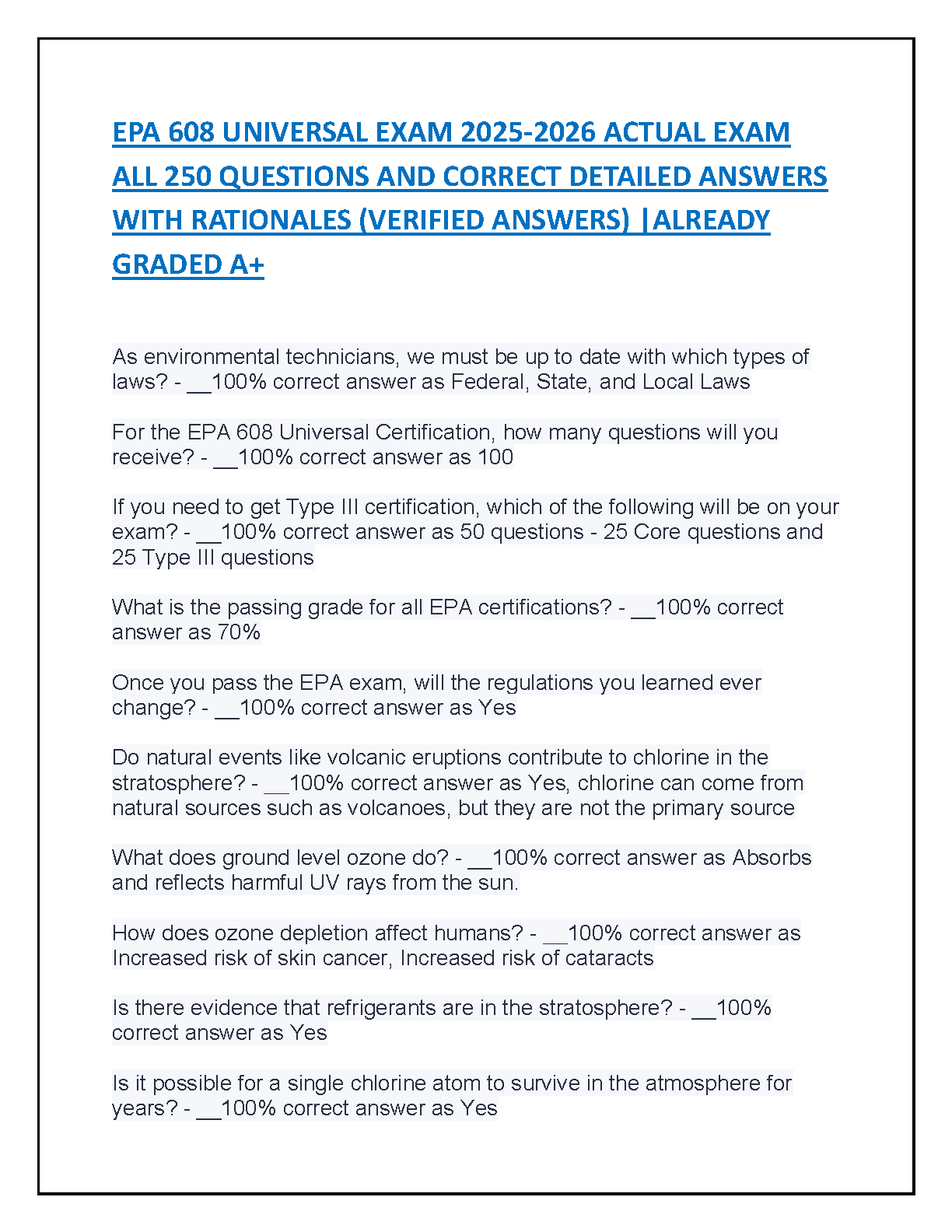 EPA 608 UNIVERSAL EXAM 2025-2026 ACTUAL EXAM ALL 250 QUESTIONS AND CORRECT DETAILED ANSWERS WITH RATIONALES (VERIFIED ANSWERS) |ALREADY GRADED A+

As environmental technicians, we must be up to date with which types of laws? - __100% correct answer as Federal, State, and Local Laws

For the EPA 608 Universal Certification, how many questions will you receive? - __100% correct answer as 100

If you need to get Type III certification, which of the following will be on your exam? - __100% correct answer as 50 questions - 25 Core questions and 25 Type III questions

What is the passing grade for all EPA certifications? - __100% correct answer as 70%

Once you pass the EPA exam, will the regulations you learned ever change? - __100% correct answer as Yes

Do natural events like volcanic eruptions contribute to chlorine in the stratosphere? - __100% correct answer as Yes, chlorine can come from natural sources such as volcanoes, but they are not the primary source

What does ground level ozone do? - __100% correct answer as Absorbs and reflects harmful UV rays from the sun.

How does ozone depletion affect humans? - __100% correct answer as Increased risk of skin cancer, Increased risk of cataracts

Is there evidence that refrigerants are in the stratosphere? - __100% correct answer as Yes

Is it possible for a single chlorine atom to survive in the atmosphere for years? - __100% correct answer as Yes